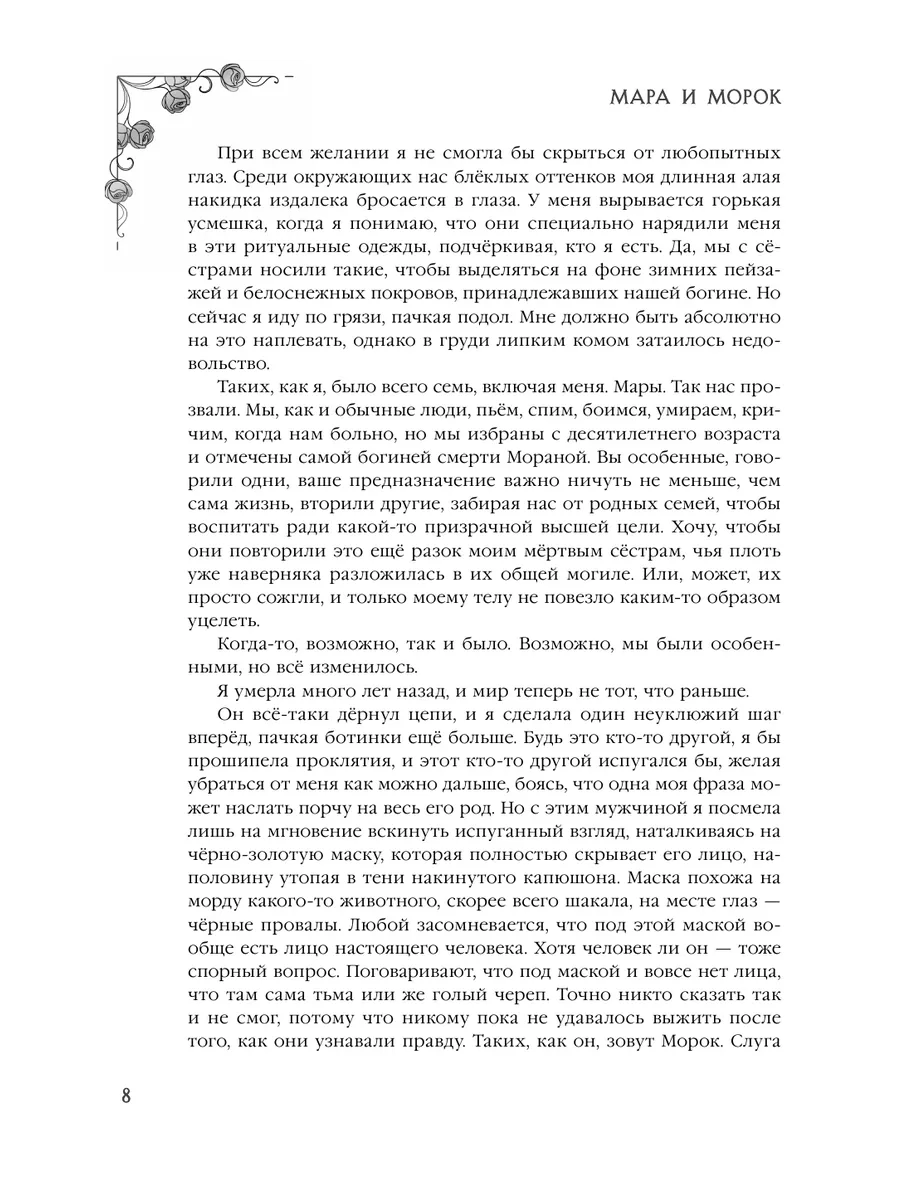 МАРА И МОРОК

При всем желании я не смогла бы скрыться от любопытных глаз. Среди окружающих нас блёклых оттенков моя длинная алая накидка издалека бросается в глаза. У меня вырывается горькая усмешка, когда я понимаю, что они специально нарядили меня в эти ритуальные одежды, подчёркивая, кто я есть. Да, мы с сёстрами носили такие, чтобы выделяться на фоне зимних пейзажей и белоснежных покровов, принадлежавших нашей богине. Но сейчас я иду по грязи, пачкая подол. Мне должно быть абсолютно на это наплевать, однако в груди липким комом затаилось недовольство.

Таких, как я, было всего семь, включая меня. Мары. Так нас прозвали. Мы, как и обычные люди, пьём, спим, боимся, умираем, кричим, когда нам больно, но мы избраны с десятилетнего возраста и отмечены самой богиней смерти Мораной. Вы особенные, говорили одни, ваше предназначение важно ничуть не меньше, чем сама жизнь, вторили другие, забирая нас от родных семей, чтобы воспитать ради какой-то призрачной высшей цели. Хочу, чтобы они повторили это ещё разок моим мёртвым сёстрам, чья плоть уже наверняка разложилась в их общей могиле. Или, может, их просто сожгли, и только моему телу не повезло каким-то образом уцелеть.

Когда-то, возможно, так и было. Возможно, мы были особенными, но всё изменилось.

Я умерла много лет назад, и мир теперь не тот, что раньше.

Он всё-таки дёрнул цепи, и я сделала один неуклюжий шаг вперёд, пачкая ботинки ещё больше. Будь это кто-то другой, я бы прошипела проклятия, и этот кто-то другой испугался бы, желая убраться от меня как можно дальше, боясь, что одна моя фраза может наслать порчу на весь его род. Но с этим мужчиной я посмела лишь на мгновение вскинуть испуганный взгляд, наталкиваясь на чёрно-золотую маску, которая полностью скрывает его лицо, наполовину утопая в тени накинутого капюшона. Маска похожа на морду какого-то животного, скорее всего шакала, на месте глаз — чёрные провалы. Любой засомневается, что под этой маской вообще есть лицо настоящего человека. Хотя человек ли он — тоже спорный вопрос. Поговаривают, что под маской и вовсе нет лица, что там сама тьма или же голый череп. Точно никто сказать так и не смог, потому что никому пока не удавалось выжить после того, как они узнавали правду. Таких, как он, зовут Морок. Слуга

8